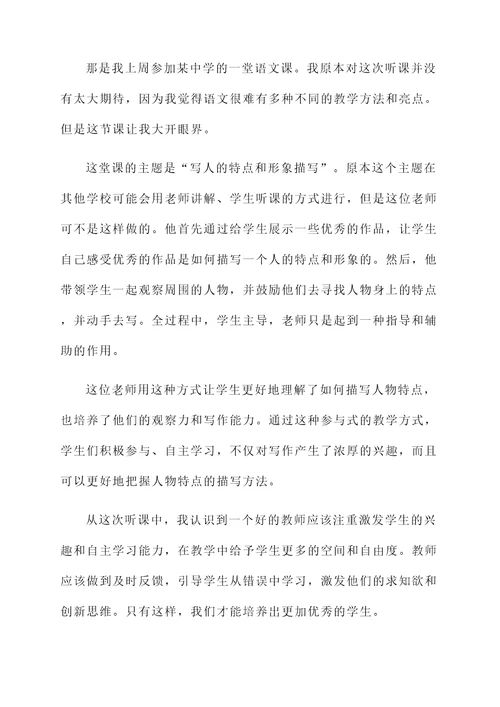 那是我上周参加某中学的一堂语文课。我原本对这次听课并没有太大期待，因为我觉得语文很难有多种不同的教学方法和亮点。但是这节课让我大开眼界。

这堂课的主题是“写人的特点和形象描写”。原本这个主题在其他学校可能会用老师讲解、学生听课的方式进行，但是这位老师可不是这样做的。他首先通过给学生展示一些优秀的作品，让学生自己感受优秀的作品是如何描写一个人的特点和形象的。然后，他带领学生一起观察周围的人物，并鼓励他们去寻找人物身上的特点，并动手去写。全过程中，学生主导，老师只是起到一种指导和辅助的作用。

这位老师用这种方式让学生更好地理解了如何描写人物特点，也培养了他们的观察力和写作能力。通过这种参与式的教学方式，学生们积极参与、自主学习，不仅对写作产生了浓厚的兴趣，而且可以更好地把握人物特点的描写方法。

从这次听课中，我认识到一个好的教师应该注重激发学生的兴趣和自主学习能力，在教学中给予学生更多的空间和自由度。教师应该做到及时反馈，引导学生从错误中学习，激发他们的求知欲和创新思维。只有这样，我们才能培养出更加优秀的学生。